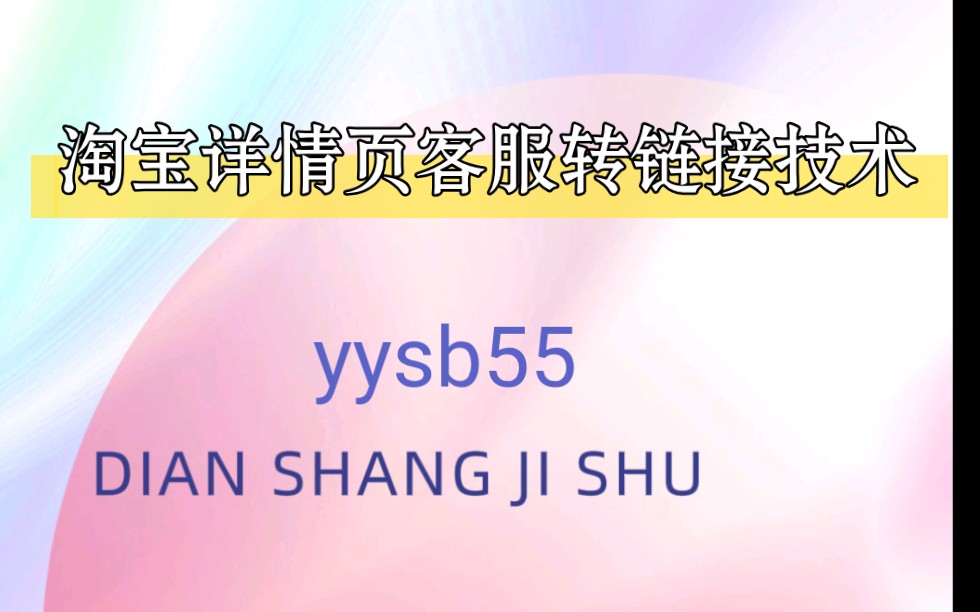 淘宝详情页客服转链接技术

yysb55

DIAN SHANG JI SHU